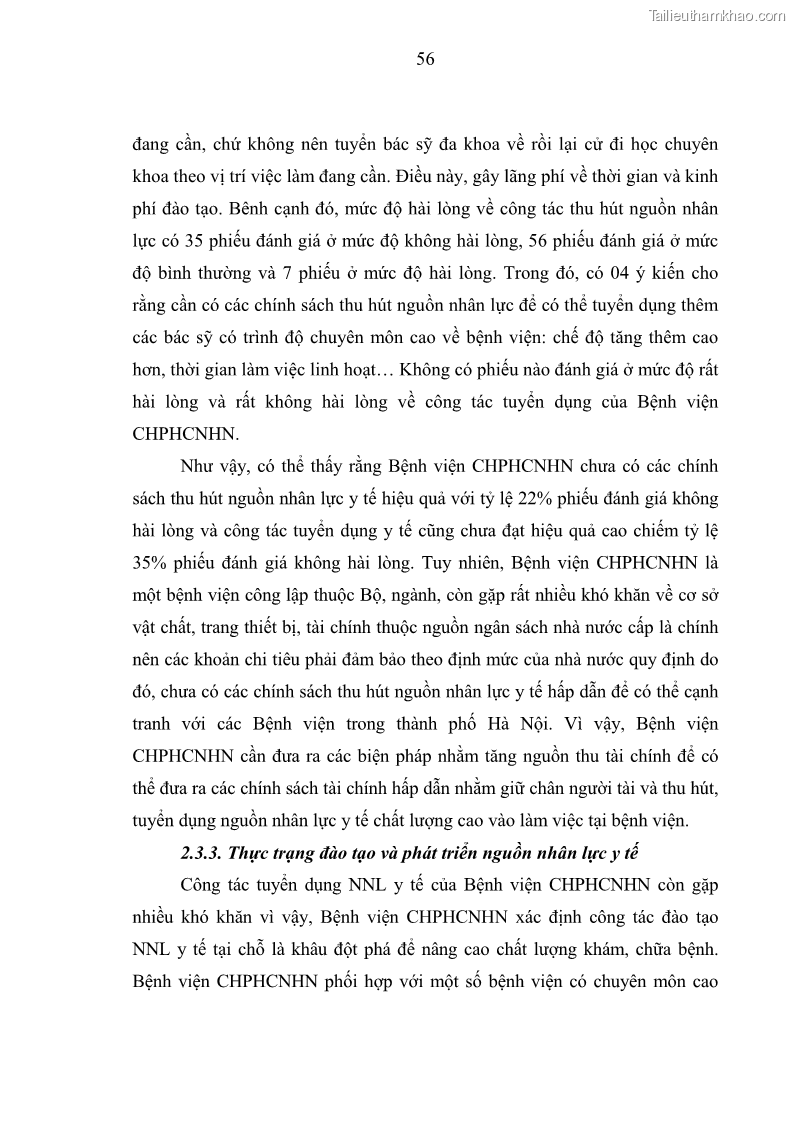 Tailieuthamkhao.com

56

đang cần, chứ không nên tuyển bác sỹ đa khoa về rồi lại cử đi học chuyên khoa theo vị trí việc làm đang cần. Điều này, gây lãng phí về thời gian và kinh phí đào tạo. Bênh cạnh đó, mức độ hài lòng về công tác thu hút nguồn nhân lực có 35 phiếu đánh giá ở mức độ không hài lòng, 56 phiếu đánh giá ở mức độ bình thường và 7 phiếu ở mức độ hài lòng. Trong đó, có 04 ý kiến cho rằng cần có các chính sách thu hút nguồn nhân lực để có thể tuyển dụng thêm các bác sỹ có trình độ chuyên môn cao về bệnh viện: chế độ tăng thêm cao hơn, thời gian làm việc linh hoạt… Không có phiếu nào đánh giá ở mức độ rất hài lòng và rất không hài lòng về công tác tuyển dụng của Bệnh viện CHPHCNHN.

Như vậy, có thể thấy rằng Bệnh viện CHPHCNHN chưa có các chính sách thu hút nguồn nhân lực y tế hiệu quả với tỷ lệ 22% phiếu đánh giá không hài lòng và công tác tuyển dụng y tế cũng chưa đạt hiệu quả cao chiếm tỷ lệ 35% phiếu đánh giá không hài lòng. Tuy nhiên, Bệnh viện CHPHCNHN là một bệnh viện công lập thuộc Bộ, ngành, còn gặp rất nhiều khó khăn về cơ sở vật chất, trang thiết bị, tài chính thuộc nguồn ngân sách nhà nước cấp là chính nên các khoản chi tiêu phải đảm bảo theo định mức của nhà nước quy định do đó, chưa có các chính sách thu hút nguồn nhân lực y tế hấp dẫn để có thể cạnh tranh với các Bệnh viện trong thành phố Hà Nội. Vì vậy, Bệnh viện CHPHCNHN cần đưa ra các biện pháp nhằm tăng nguồn thu tài chính để có thể đưa ra các chính sách tài chính hấp dẫn nhằm giữ chân người tài và thu hút, tuyển dụng nguồn nhân lực y tế chất lượng cao vào làm việc tại bệnh viện.

2.3.3. Thực trạng đào tạo và phát triển nguồn nhân lực y tế

Công tác tuyển dụng NNL y tế của Bệnh viện CHPHCNHN còn gặp nhiều khó khăn vì vậy, Bệnh viện CHPHCNHN xác định công tác đào tạo NNL y tế tại chỗ là khâu đột phá để nâng cao chất lượng khám, chữa bệnh. Bệnh viện CHPHCNHN phối hợp với một số bệnh viện có chuyên môn cao